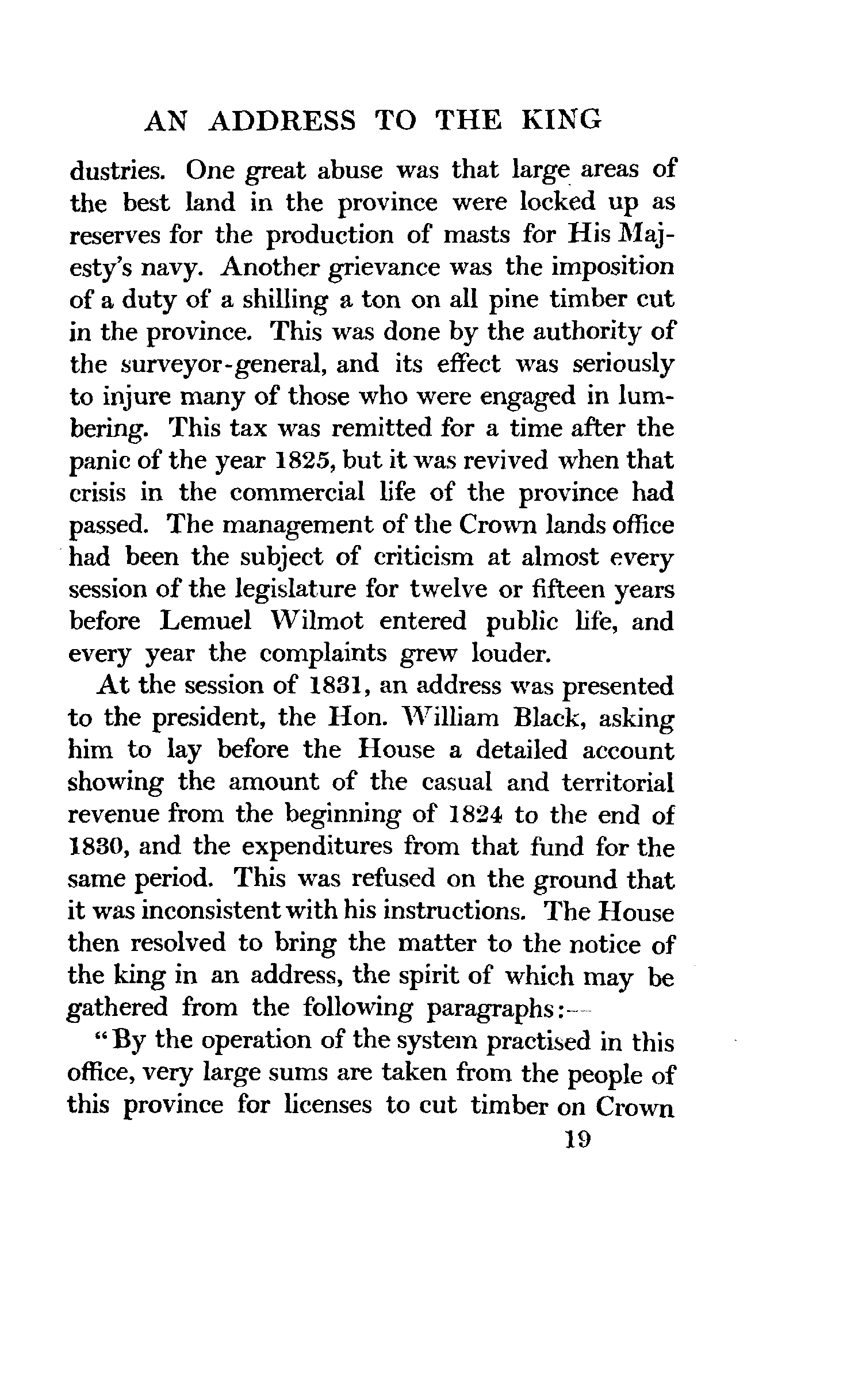 AN ADDRESS TO THE KING

dustries. One great abuse was that large areas of the best land in the province were locked up as reserves for the production of masts for His Majesty's navy. Another grievance was the imposition of a duty of a shilling a ton on all pine timber cut in the province. This was done by the authority of the surveyor-general, and its effect was seriously to injure many of those who were engaged in lumbering. This tax was remitted for a time after the panic of the year 1825, but it was revived when that crisis in the commercial life of the province had passed. The management of the Crown lands office had been the subject of criticism at almost every session of the legislature for twelve or fifteen years before Lemuel Wilmot entered public life, and every year the complaints grew louder.

At the session of 1831, an address was presented to the president, the Hon. William Black, asking him to lay before the House a detailed account showing the amount of the casual and territorial revenue from the beginning of 1824 to the end of 1830, and the expenditures from that fund for the same period. This was refused on the ground that it was inconsistent with his instructions. The House then resolved to bring the matter to the notice of the king in an address, the spirit of which may be gathered from the following paragraphs:—

"By the operation of the system practised in this office, very large sums are taken from the people of this province for licenses to cut timber on Crown

19